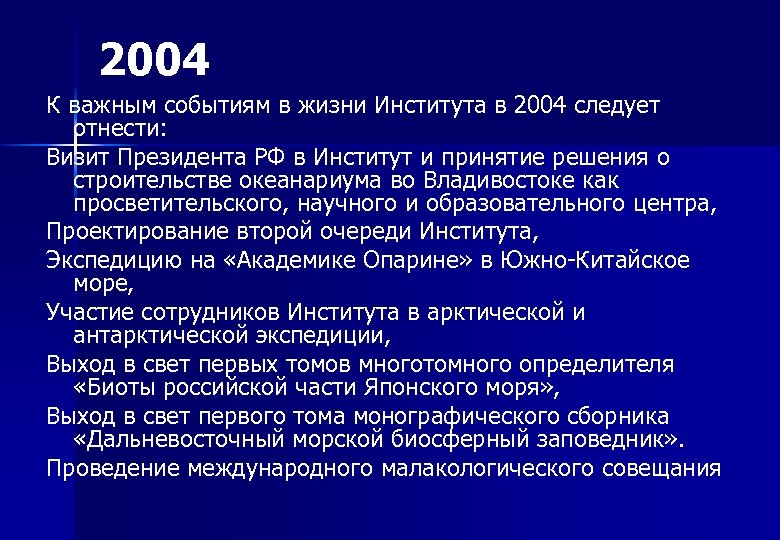 2004

К важным событиям в жизни Института в 2004 следует отнести:

Визит Президента РФ в Институт и принятие решения о строительстве океанариума во Владивостоке как просветительского, научного и образовательного центра,

Проектирование второй очереди Института,

Экспедицию на «Академике Опарине» в Южно-Китайское море,

Участие сотрудников Института в арктической и антарктической экспедиции,

Выход в свет первых томов многотомного определителя «Биоты российской части Японского моря»,

Выход в свет первого тома монографического сборника «Дальневосточный морской биосферный заповедник».

Проведение международного малакологического совещания